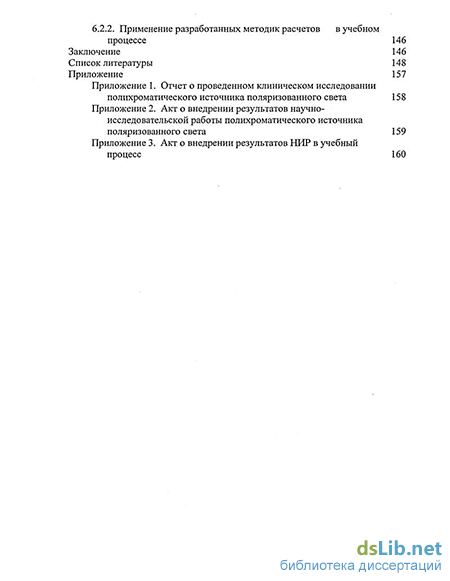 6.2.2. Применение разработанных методик расчетов в учебном процессе 146
Заключение 146
Список литературы 148
Приложение 157
Приложение 1. Отчет о проведенном клиническом исследовании полихроматического источника поляризованного света 158
Приложение 2. Акт о внедрении результатов научно-исследовательской работы полихроматического источника поляризованного света 159
Приложение 3. Акт о внедрении результатов НИР в учебный процесс 160

dsLib.net
библиотека диссертаций